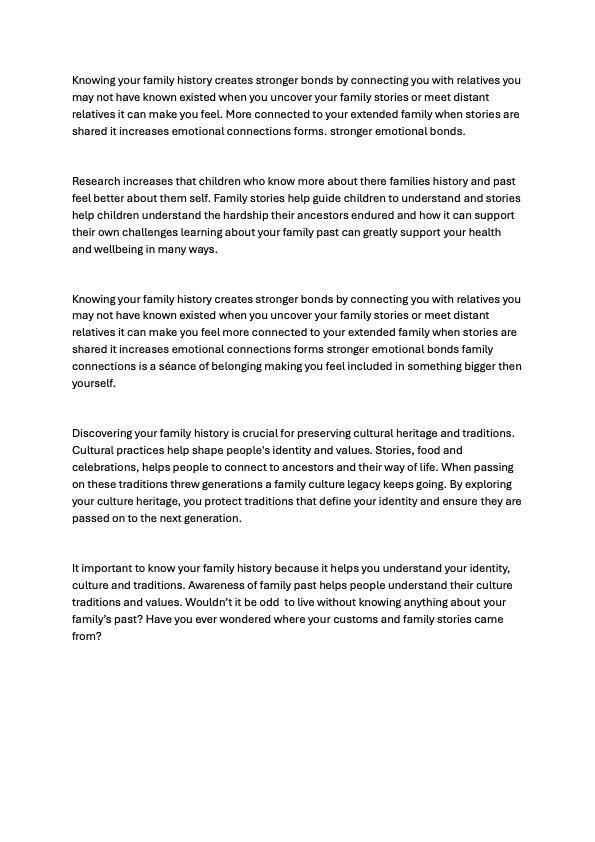 Knowing your family history creates stronger bonds by connecting you with relatives you may not have known existed when you uncover your family stories or meet distant relatives it can make you feel. More connected to your extended family when stories are shared it increases emotional connections forms. stronger emotional bonds.

Research increases that children who know more about there families history and past feel better about them self. Family stories help guide children to understand and stories help children understand the hardship their ancestors endured and how it can support their own challenges learning about your family past can greatly support your health and wellbeing in many ways.

Knowing your family history creates stronger bonds by connecting you with relatives you may not have known existed when you uncover your family stories or meet distant relatives it can make you feel more connected to your extended family when stories are shared it increases emotional connections forms stronger emotional bonds family connections is a séance of belonging making you feel included in something bigger then yourself.

Discovering your family history is crucial for preserving cultural heritage and traditions. Cultural practices help shape people's identity and values. Stories, food and celebrations, helps people to connect to ancestors and their way of life. When passing on these traditions threw generations a family culture legacy keeps going. By exploring your culture heritage, you protect traditions that define your identity and ensure they are passed on to the next generation.

It important to know your family history because it helps you understand your identity, culture and traditions. Awareness of family past helps people understand their culture traditions and values. Wouldn't it be odd to live without knowing anything about your family's past? Have you ever wondered where your customs and family stories came from?